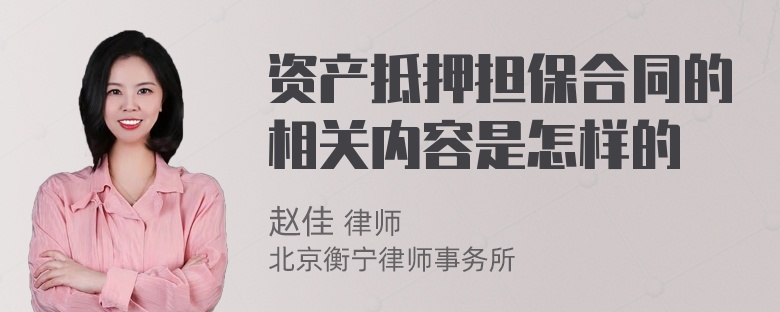 资产抵押担保合同的相关内容是怎样的

赵佳 律师
北京衡宁律师事务所